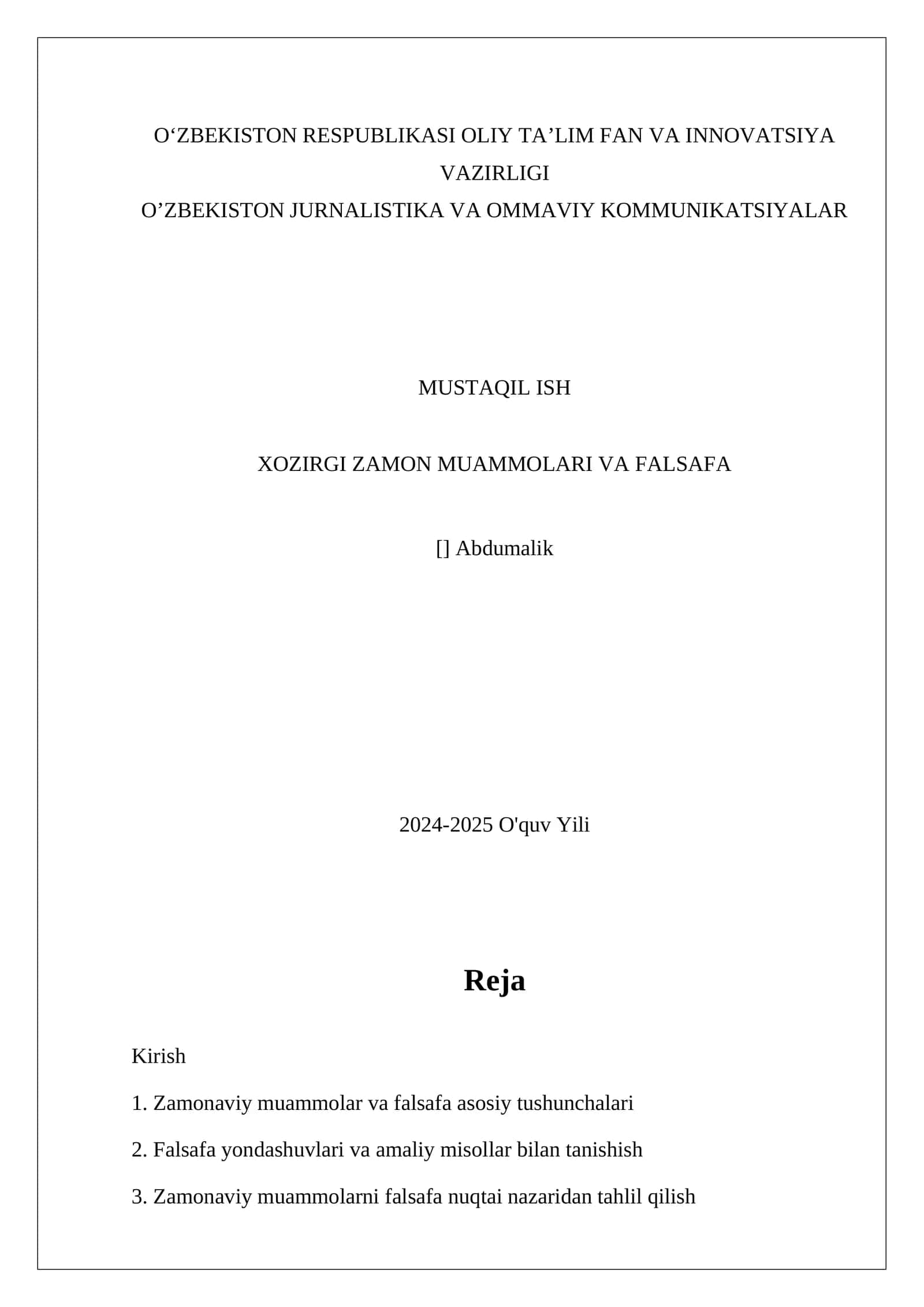 O‘ZBEKISTON RESPUBLIKASI OLIY TA’LIM FAN VA INNOVATSIYA VAZIRLIGI
O’ZBEKISTON JURNALISTIKA VA OMMAVIY KOMMUNIKATSIYALAR

MUSTAQIL ISH

XOZIRGI ZAMON MUAMMOLARI VA FALSAFA

[] Abdumalik

2024-2025 O'quv Yili

Reja

Kirish

1. Zamonaviy muammolar va falsafa asosiy tushunchalari

2. Falsafa yondashuvlari va amaliy misollar bilan tanishish

3. Zamonaviy muammolarni falsafa nuqtai nazaridan tahlil qilish